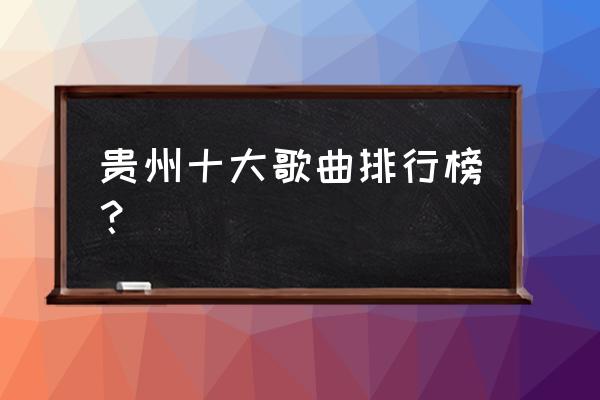 贵州十大歌曲排行榜？